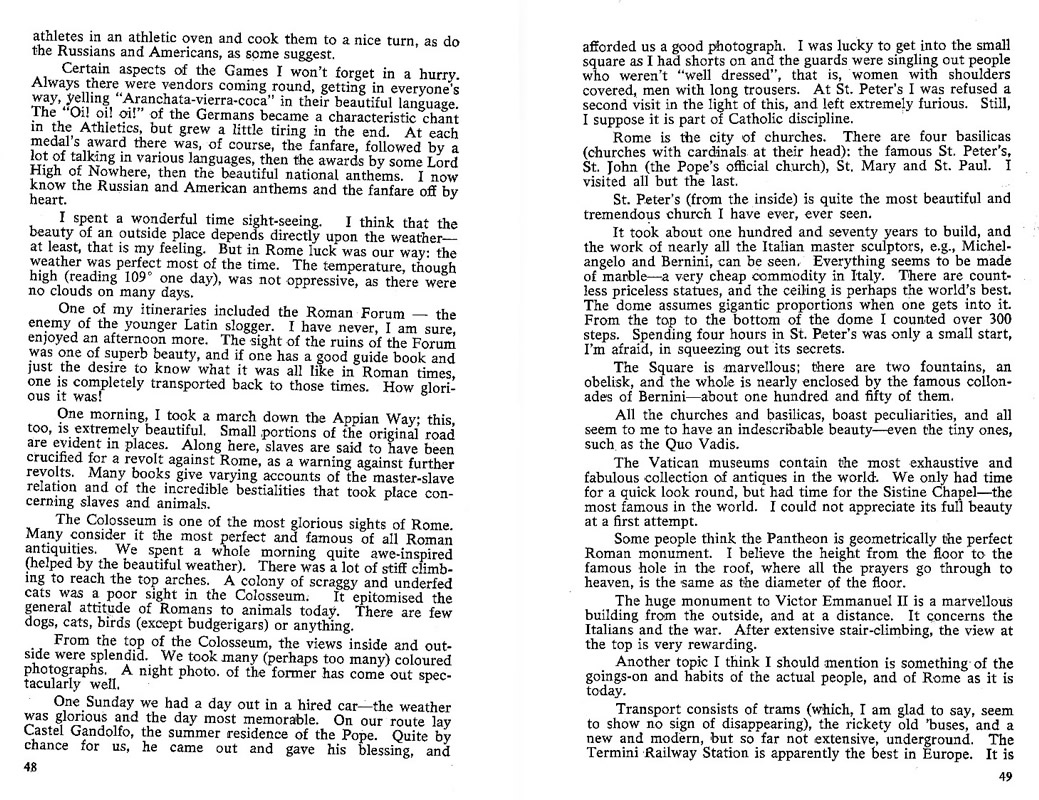 athletes in an athletic oven and cook them to a nice turn, as do the Russians and Americans, as some suggest.

Certain aspects of the Games I won't forget in a hurry. Always there were vendors coming round, getting in everyone's way, yelling "Aranchata-vierra-coca" in their beautiful language. The "Oi! oi! oi!" of the Germans became a characteristic chant in the Athletics, but grew a little tiring in the end. At each medal's award there was, of course, the fanfare, followed by a lot of talking in various languages, then the awards by some Lord High of Nowhere, then the beautiful national anthems. I now know the Russian and American anthems and the fanfare off by heart.

I spent a wonderful time sight-seeing. I think that the beauty of an outside place depends directly upon the weather—at least, that is my feeling. But in Rome luck was our way: the weather was perfect most of the time. The temperature, though high (reading 109° one day), was not oppressive, as there were no clouds on many days.

One of my itineraries included the Roman Forum — the enemy of the younger Latin slogger. I have never, I am sure, enjoyed an afternoon more. The sight of the ruins of the Forum was one of superb beauty, and if one has a good guide book and just the desire to know what it was all like in Roman times, one is completely transported back to those times. How glorious it was!

One morning, I took a march down the Appian Way; this, too, is extremely beautiful. Small portions of the original road are evident in places. Along here, slaves are said to have been crucified for a revolt against Rome, as a warning against further revolts. Many books give varying accounts of the master-slave relation and of the incredible bestialities that took place concerning slaves and animals.

The Colosseum is one of the most glorious sights of Rome. Many consider it the most perfect and famous of all Roman antiquities. We spent a whole morning quite awe-inspired (helped by the beautiful weather). There was a lot of stiff climbing to reach the top arches. A colony of scraggy and underfed cats was a poor sight in the Colosseum. It epitomised the general attitude of Romans to animals today. There are few dogs, cats, birds (except budgerigars) or anything.

From the top of the Colosseum, the views inside and outside were splendid. We took many (perhaps too many) coloured photographs. A night photo. of the former has come out spectacularly well.

One Sunday we had a day out in a hired car—the weather was glorious and the day most memorable. On our route lay Castel Gandolfo, the summer residence of the Pope. Quite by chance for us, he came out and gave his blessing, and

48

afforded us a good photograph. I was lucky to get into the small square as I had shorts on and the guards were singling out people who weren't "well dressed", that is, women with shoulders covered, men with long trousers. At St. Peter's I was refused a second visit in the light of this, and left extremely furious. Still, I suppose it is part of Catholic discipline.

Rome is the city of churches. There are four basilicas (churches with cardinals at their head): the famous St. Peter's, St. John (the Pope's official church), St. Mary and St. Paul. I visited all but the last.

St. Peter's (from the inside) is quite the most beautiful and tremendous church I have ever, ever seen.

It took about one hundred and seventy years to build, and the work of nearly all the Italian master sculptors, e.g., Michelangelo and Bernini, can be seen. Everything seems to be made of marble—a very cheap commodity in Italy. There are countless priceless statues, and the ceiling is perhaps the world's best. The dome assumes gigantic proportions when one gets into it. From the top to the bottom of the dome I counted over 300 steps. Spending four hours in St. Peter's was only a small start, I'm afraid, in squeezing out its secrets.

The Square is marvellous; there are two fountains, an obelisk, and the whole is nearly enclosed by the famous collonades of Bernini—about one hundred and fifty of them.

All the churches and basilicas, boast peculiarities, and all seem to me to have an indescribable beauty—even the tiny ones, such as the Quo Vadis.

The Vatican museums contain the most exhaustive and fabulous collection of antiques in the world. We only had time for a quick look round, but had time for the Sistine Chapel—the most famous in the world. I could not appreciate its full beauty at a first attempt.

Some people think the Pantheon is geometrically the perfect Roman monument. I believe the height from the floor to the famous hole in the roof, where all the prayers go through to heaven, is the same as the diameter of the floor.

The huge monument to Victor Emmanuel II is a marvellous building from the outside, and at a distance. It concerns the Italians and the war. After extensive stair-climbing, the view at the top is very rewarding.

Another topic I think I should mention is something of the goings-on and habits of the actual people, and of Rome as it is today.

Transport consists of trams (which, I am glad to say, seem to show no sign of disappearing), the rickety old 'buses, and a new and modern, but so far not extensive, underground. The Termini Railway Station is apparently the best in Europe. It is

49